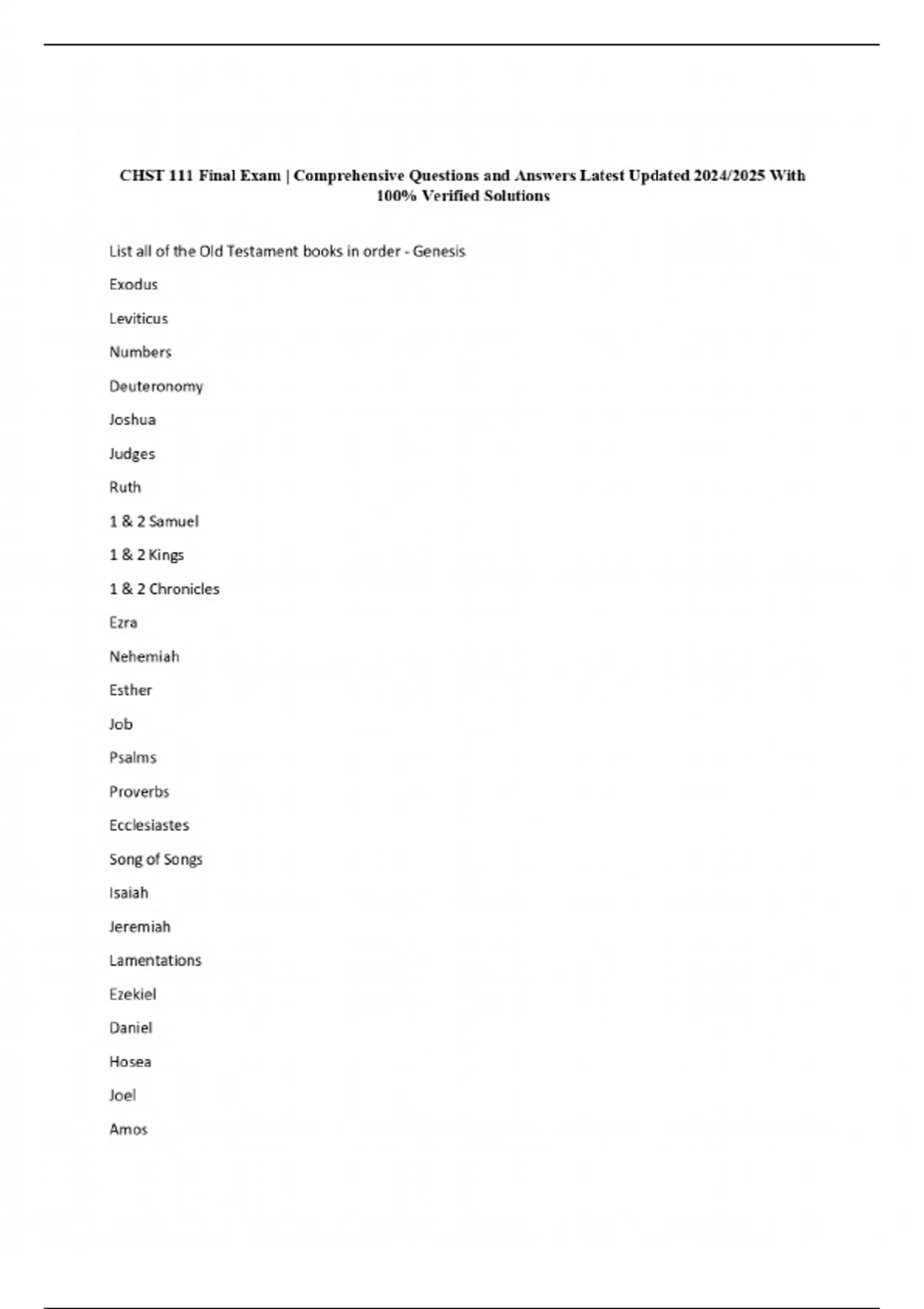 CHST 111 Final Exam | Comprehensive Questions and Answers Latest Updated 2024/2025 With 100% Verified Solutions

List all of the Old Testament books in order - Genesis

Exodus

Leviticus

Numbers

Deuteronomy

Joshua

Judges

Ruth

1 & 2 Samuel

1 & 2 Kings

1 & 2 Chronicles

Ezra

Nehemiah

Esther

Job

Psalms

Proverbs

Ecclesiastes

Song of Songs

Isaiah

Jeremiah

Lamentations

Ezekiel

Daniel

Hosea

Joel

Amos